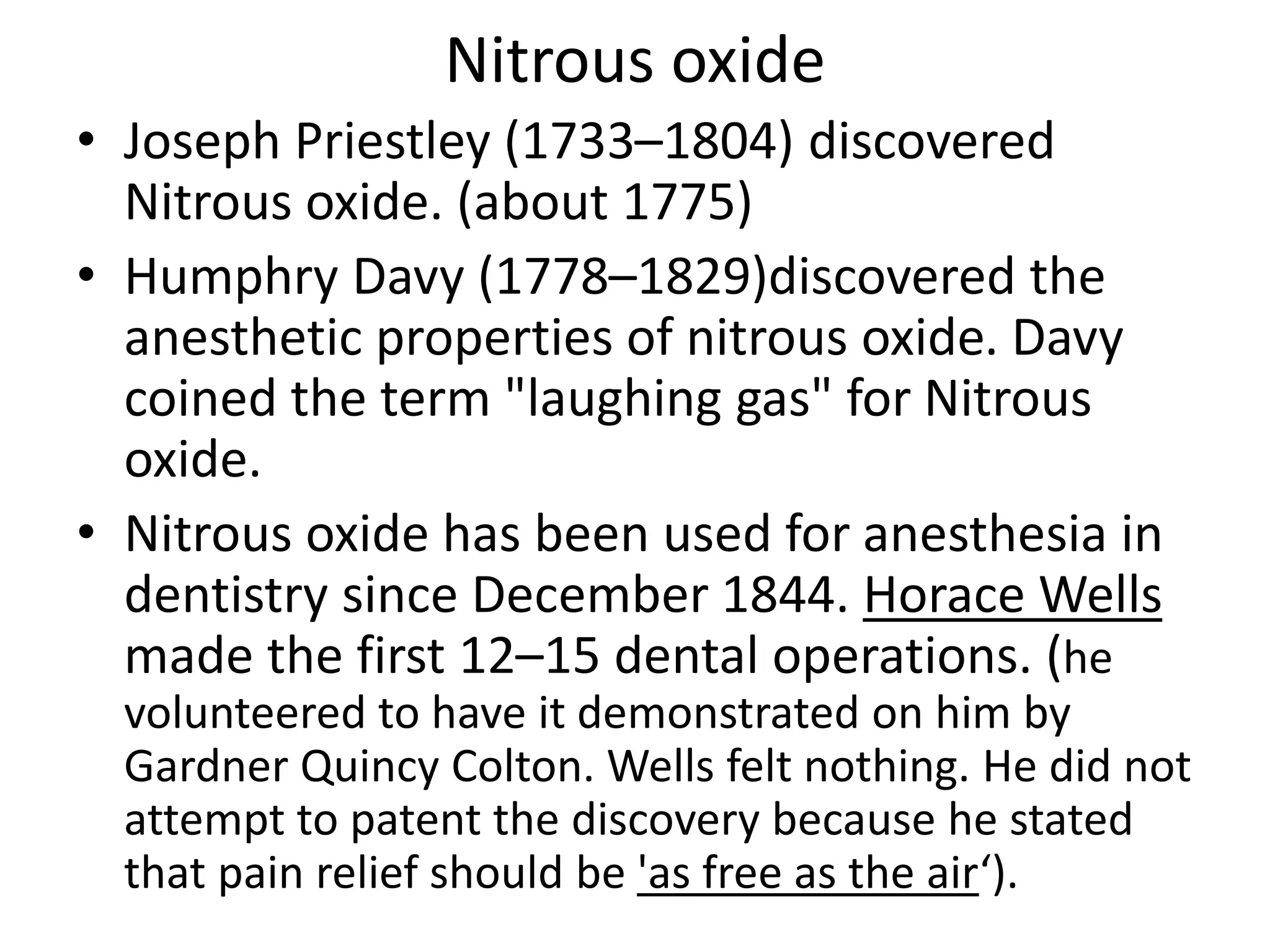 Nitrous oxide

• Joseph Priestley (1733–1804) discovered Nitrous oxide. (about 1775)
• Humphry Davy (1778–1829)discovered the anesthetic properties of nitrous oxide. Davy coined the term "laughing gas" for Nitrous oxide.
• Nitrous oxide has been used for anesthesia in dentistry since December 1844. Horace Wells made the first 12–15 dental operations. (he volunteered to have it demonstrated on him by Gardner Quincy Colton. Wells felt nothing. He did not attempt to patent the discovery because he stated that pain relief should be 'as free as the air‘).